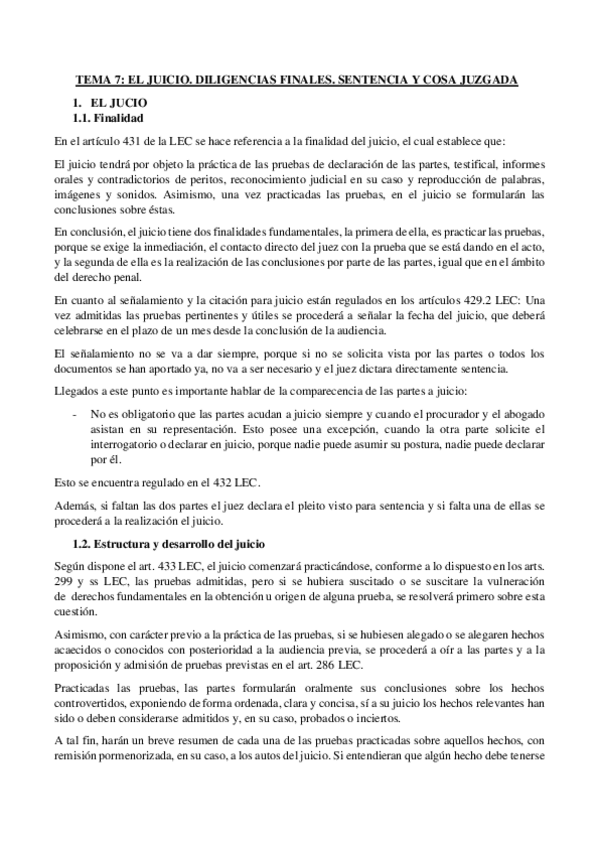 TEMA 7: EL JUICIO. DILIGENCIAS FINALES. SENTENCIA Y COSA JUZGADA

1. EL JUCIO

1.1. Finalidad

En el artículo 431 de la LEC se hace referencia a la finalidad del juicio, el cual establece que:

El juicio tendrá por objeto la práctica de las pruebas de declaración de las partes, testifical, informes orales y contradictorios de peritos, reconocimiento judicial en su caso y reproducción de palabras, imágenes y sonidos. Asimismo, una vez practicadas las pruebas, en el juicio se formularán las conclusiones sobre éstas.

En conclusión, el juicio tiene dos finalidades fundamentales, la primera de ella, es practicar las pruebas, porque se exige la inmediación, el contacto directo del juez con la prueba que se está dando en el acto, y la segunda de ella es la realización de las conclusiones por parte de las partes, igual que en el ámbito del derecho penal.

En cuanto al señalamiento y la citación para juicio están regulados en los artículos 429.2 LEC: Una vez admitidas las pruebas pertinentes y útiles se procederá a señalar la fecha del juicio, que deberá celebrarse en el plazo de un mes desde la conclusión de la audiencia.

El señalamiento no se va a dar siempre, porque si no se solicita vista por las partes o todos los documentos se han aportado ya, no va a ser necesario y el juez dictara directamente sentencia.

Llegados a este punto es importante hablar de la comparecencia de las partes a juicio:

- No es obligatorio que las partes acudan a juicio siempre y cuando el procurador y el abogado asistan en su representación. Esto posee una excepción, cuando la otra parte solicite el interrogatorio o declarar en juicio, porque nadie puede asumir su postura, nadie puede declarar por él.

Esto se encuentra regulado en el 432 LEC.

Además, si faltan las dos partes el juez declara el pleito visto para sentencia y si falta una de ellas se procederá a la realización el juicio.

1.2. Estructura y desarrollo del juicio

Según dispone el art. 433 LEC, el juicio comenzará practicándose, conforme a lo dispuesto en los arts. 299 y ss LEC, las pruebas admitidas, pero si se hubiera suscitado o se suscitare la vulneración de derechos fundamentales en la obtención u origen de alguna prueba, se resolverá primero sobre esta cuestión.

Asimismo, con carácter previo a la práctica de las pruebas, si se hubiesen alegado o se alegaren hechos acaecidos o conocidos con posterioridad a la audiencia previa, se procederá a oír a las partes y a la proposición y admisión de pruebas previstas en el art. 286 LEC.

Practicadas las pruebas, las partes formularán oralmente sus conclusiones sobre los hechos controvertidos, exponiendo de forma ordenada, clara y concisa, sí a su juicio los hechos relevantes han sido o deben considerarse admitidos y, en su caso, probados o inciertos.

A tal fin, harán un breve resumen de cada una de las pruebas practicadas sobre aquellos hechos, con remisión pormenorizada, en su caso, a los autos del juicio. Si entendieran que algún hecho debe tenerse